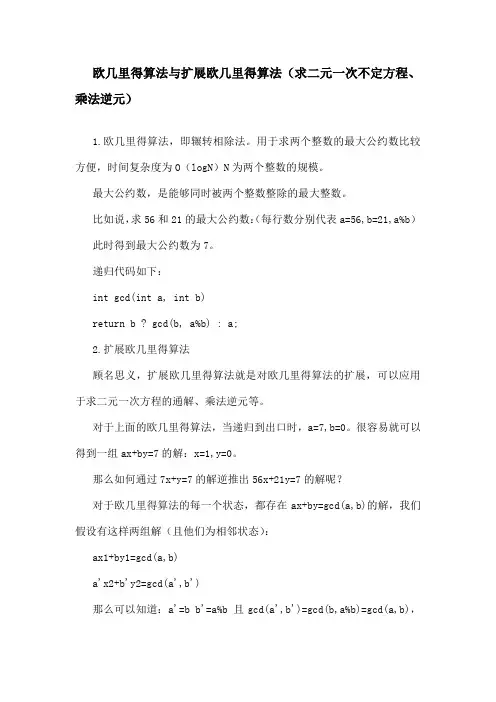 欧几里得算法与扩展欧几里得算法（求二元一次不定方程、乘法逆元）

1.欧几里得算法，即辗转相除法。用于求两个整数的最大公约数比较方便，时间复杂度为 O（logN）N 为两个整数的规模。

最大公约数，是能够同时被两个整数整除的最大整数。

比如说，求 56 和 21 的最大公约数：（每行数分别代表 a=56,b=21,a%b）

此时得到最大公约数为 7。

递归代码如下：

int gcd(int a, int b)

return b ? gcd(b, a%b) : a;

2.扩展欧几里得算法

顾名思义，扩展欧几里得算法就是对欧几里得算法的扩展，可以应用于求二元一次方程的通解、乘法逆元等。

对于上面的欧几里得算法，当递归到出口时，a=7,b=0。很容易就可以得到一组 ax+by=7 的解：x=1,y=0。

那么如何通过 7x+y=7 的解逆推出 56x+21y=7 的解呢？

对于欧几里得算法的每一个状态，都存在 ax+by=gcd(a,b)的解，我们假设有这样两组解（且他们为相邻状态）：

ax1+by1=gcd(a,b)

a'x2+b'y2=gcd(a',b')

那么可以知道：a'=b b'=a%b 且 gcd(a',b')=gcd(b,a%b)=gcd(a,b)，